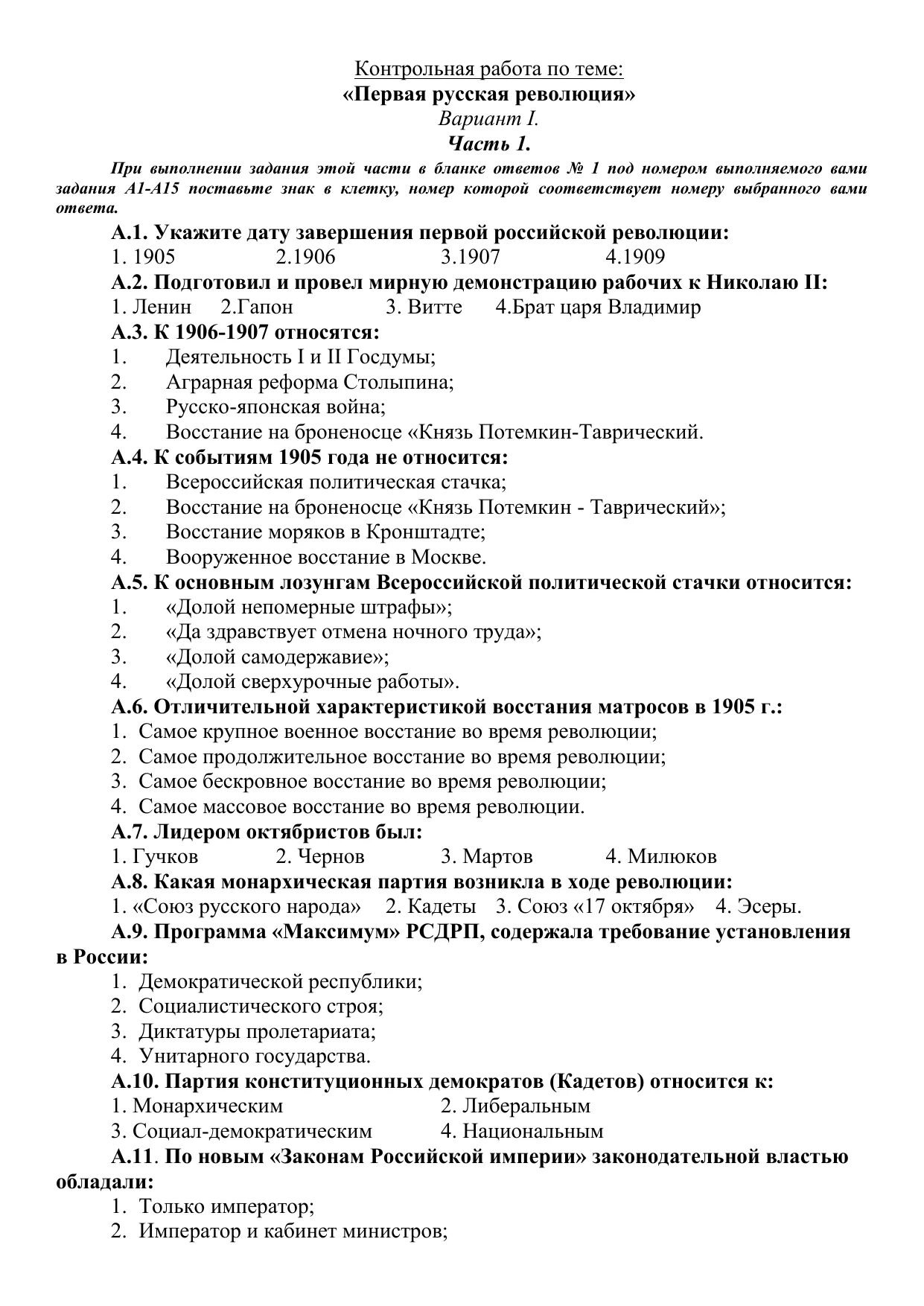 Контрольная работа по теме:
«Первая русская революция»
Вариант I.
Часть 1.

При выполнении задания этой части в бланке ответов № 1 под номером выполняемого вами задания А1-А15 поставьте знак в клетку, номер которой соответствует номеру выбранного вами ответа.

А.1. Укажите дату завершения первой российской революции:
1. 1905 2.1906 3.1907 4.1909

А.2. Подготовил и провел мирную демонстрацию рабочих к Николаю II:
1. Ленин 2.Гапон 3. Витте 4.Брат царя Владимир

А.3. К 1906-1907 относятся:
1. Деятельность I и II Госдумы;
2. Аграрная реформа Столыпина;
3. Русско-японская война;
4. Восстание на броненосце «Князь Потемкин-Таврический.

А.4. К событиям 1905 года не относится:
1. Всероссийская политическая стачка;
2. Восстание на броненосце «Князь Потемкин - Таврический»;
3. Восстание моряков в Кронштадте;
4. Вооруженное восстание в Москве.

А.5. К основным лозунгам Всероссийской политической стачки относится:
1. «Долой непомерные штрафы»;
2. «Да здравствует отмена ночного труда»;
3. «Долой самодержавие»;
4. «Долой сверхурочные работы».

А.6. Отличительной характеристикой восстания матросов в 1905 г.:
1. Самое крупное военное восстание во время революции;
2. Самое продолжительное восстание во время революции;
3. Самое бескровное восстание во время революции;
4. Самое массовое восстание во время революции.

А.7. Лидером октябристов был:
1. Гучков 2. Чернов 3. Мартов 4. Милюков

А.8. Какая монархическая партия возникла в ходе революции:
1. «Союз русского народа» 2. Кадеты 3. Союз «17 октября» 4. Эсеры.

А.9. Программа «Максимум» РСДРП, содержала требование установления в России:
1. Демократической республики;
2. Социалистического строя;
3. Диктатуры пролетариата;
4. Унитарного государства.

А.10. Партия конституционных демократов (Кадетов) относится к:
1. Монархическим 2. Либеральным
3. Социал-демократическим 4. Национальным

А.11. По новым «Законам Российской империи» законодательной властью обладали:
1. Только император;
2. Император и кабинет министров;